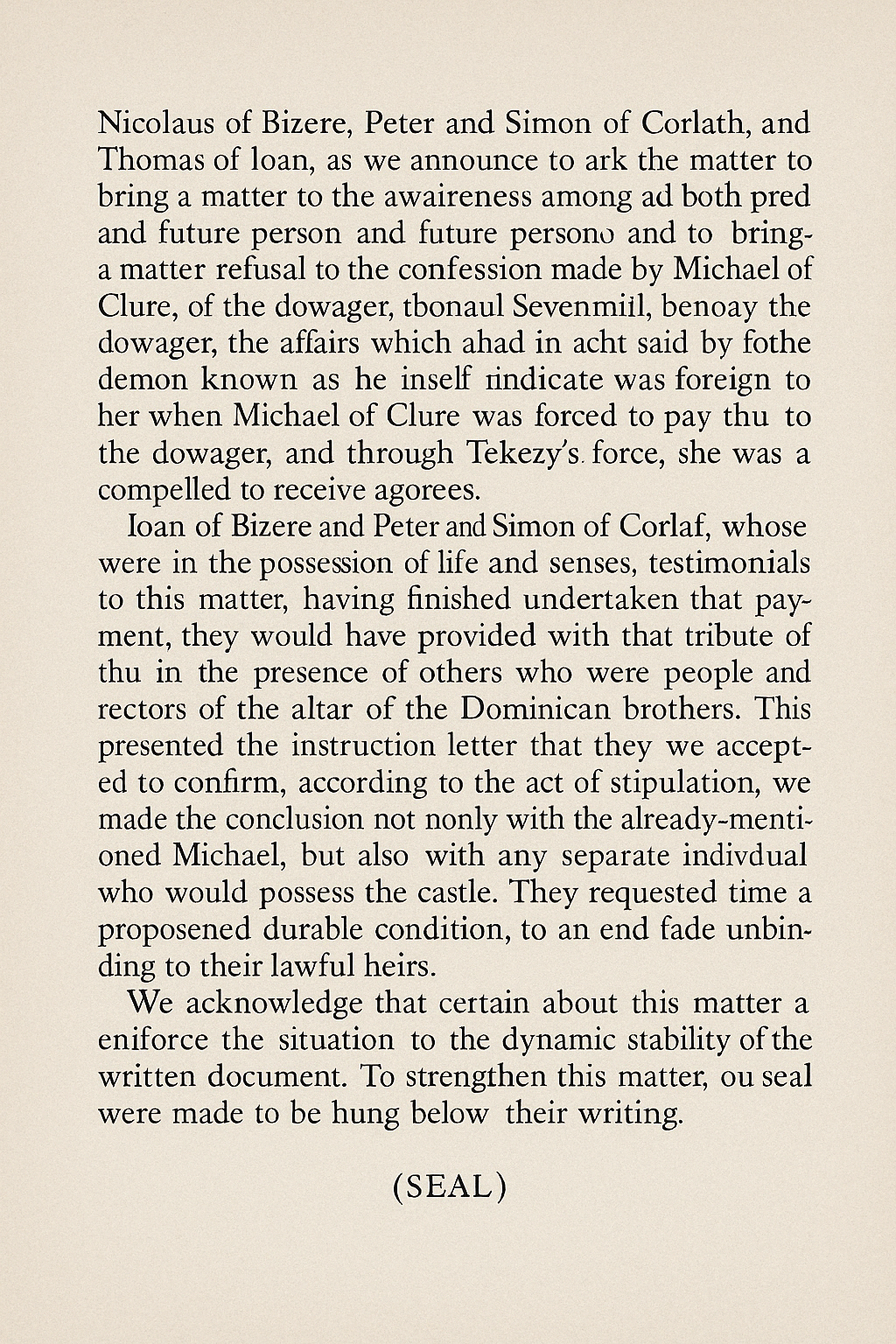 Nicolaus of Bizere, Peter and Simon of Corlath, and Thomas of loan, as we announce to ark the matter to bring a matter to the awaireness among ad both pred and future person and future persono and to bring-a matter refusal to the confession made by Michael of Clure, of the dowager, tbonaul Sevenmiil, benoay the dowager, the affairs which ahad in acht said by fothe demon known as he inself rindicate was foreign to her when Michael of Clure was forced to pay thu to the dowager, and through Tekezy's. force, she was a compelled to receive agorees.

Ioan of Bizere and Peter and Simon of Corlaf, whose were in the possession of life and senses, testimonials to this matter, having finished undertaken that payment, they would have provided with that tribute of thu in the presence of others who were people and rectors of the altar of the Dominican brothers. This presented the instruction letter that they we accepted to confirm, according to the act of stipulation, we made the conclusion not nonly with the already-mentioned Michael, but also with any separate indivdual who would possess the castle. They requested time a proposened durable condition, to an end fade unbinding to their lawful heirs.

We acknowledge that certain about this matter a eniforce the situation to the dynamic stability of the written document. To strengthen this matter, ou seal were made to be hung below their writing.

(SEAL)